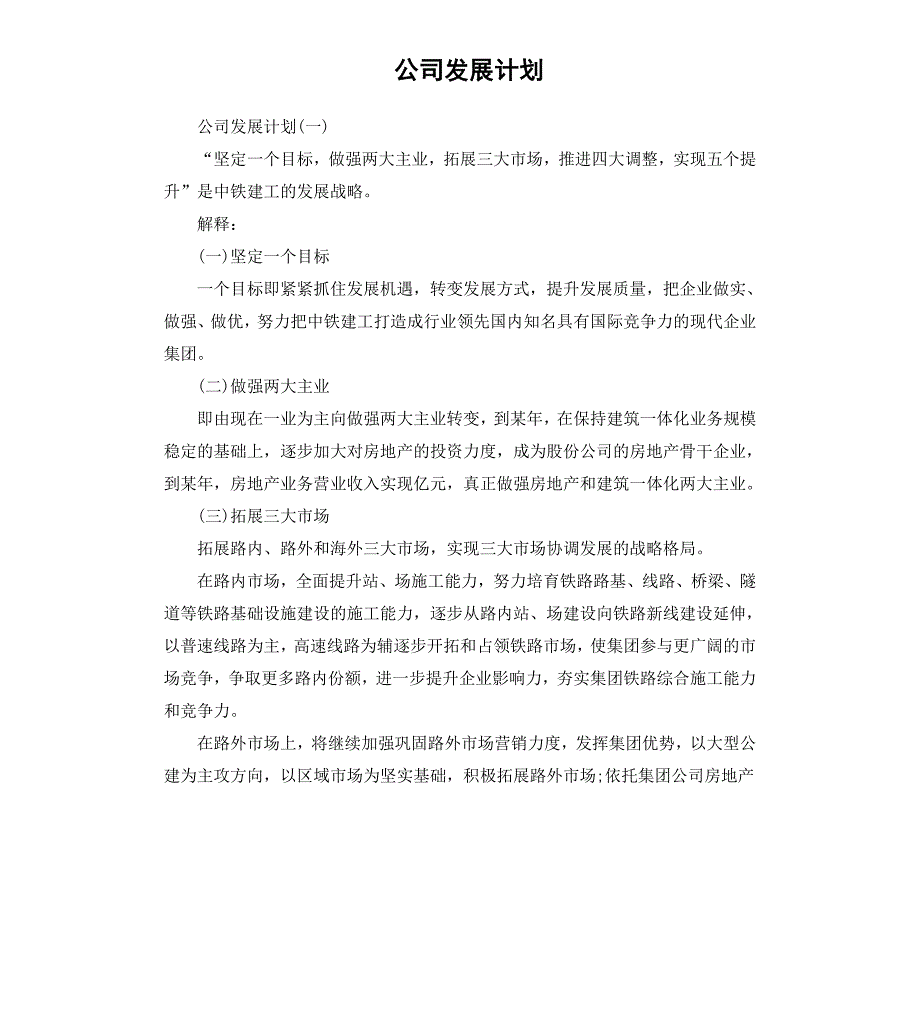 公司发展计划

公司发展计划(一)

“坚定一个目标，做强两大主业，拓展三大市场，推进四大调整，实现五个提升”是中铁建工的发展战略。

解释：

(一)坚定一个目标

一个目标即紧紧抓住发展机遇，转变发展方式，提升发展质量，把企业做实、做强、做优，努力把中铁建工打造成行业领先国内知名具有国际竞争力的现代企业集团。

(二)做强两大主业

即由现在一业为主向做强两大主业转变，到某年，在保持建筑一体化业务规模稳定的基础上，逐步加大对房地产的投资力度，成为股份公司的房地产骨干企业，到某年，房地产业务营业收入实现亿元，真正做强房地产和建筑一体化两大主业。

(三)拓展三大市场

拓展路内、路外和海外三大市场，实现三大市场协调发展的战略格局。

在路内市场，全面提升站、场施工能力，努力培育铁路路基、线路、桥梁、隧道等铁路基础设施建设的施工能力，逐步从路内站、场建设向铁路新线建设延伸，以普速线路为主，高速线路为辅逐步开拓和占领铁路市场，使集团参与更广阔的市场竞争，争取更多路内份额，进一步提升企业影响力，夯实集团铁路综合施工能力和竞争力。

在路外市场上，将继续加强巩固路外市场营销力度，发挥集团优势，以大型公建为主攻方向，以区域市场为坚实基础，积极拓展路外市场;依托集团公司房地产